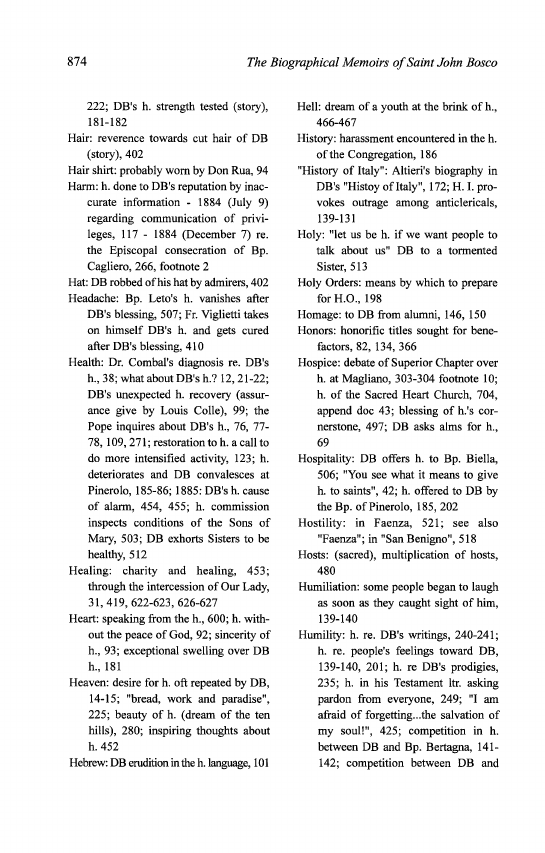 874

The Biographical Memoirs of Saint John Bosco

222; DB's h. strength tested (story), 181-182
Hair: reverence towards cut hair of DB (story), 402
Hair shirt: probably worn by Don Rua, 94
Harm: h. done to DB's reputation by inaccurate information - 1884 (July 9) regarding communication of privileges, 117 - 1884 (December 7) re. the Episcopal consecration of Bp. Cagliero, 266, footnote 2
Hat: DB robbed of his hat by admirers, 402
Headache: Bp. Leto's h. vanishes after DB's blessing, 507; Fr. Viglietti takes on himself DB's h. and gets cured after DB's blessing, 410
Health: Dr. Combal's diagnosis re. DB's h., 38; what about DB's h.? 12, 21-22; DB's unexpected h. recovery (assurance give by Louis Colle), 99; the Pope inquires about DB's h., 76, 77-78, 109, 271; restoration to h. a call to do more intensified activity, 123; h. deteriorates and DB convalesces at Pinerolo, 185-86; 1885: DB's h. cause of alarm, 454, 455; h. commission inspects conditions of the Sons of Mary, 503; DB exhorts Sisters to be healthy, 512
Healing: charity and healing, 453; through the intercession of Our Lady, 31, 419, 622-623, 626-627
Heart: speaking from the h., 600; h. without the peace of God, 92; sincerity of h., 93; exceptional swelling over DB h., 181
Heaven: desire for h. oft repeated by DB, 14-15; "bread, work and paradise", 225; beauty of h. (dream of the ten hills), 280; inspiring thoughts about h. 452
Hebrew: DB erudition in the h. language, 101

Hell: dream of a youth at the brink of h., 466-467
History: harassment encountered in the h. of the Congregation, 186
"History of Italy": Altieri's biography in DB's "Histoy of Italy", 172; H. I. provokes outrage among anticlericals, 139-131
Holy: "let us be h. if we want people to talk about us" DB to a tormented Sister, 513
Holy Orders: means by which to prepare for H.O., 198
Homage: to DB from alumni, 146, 150
Honors: honorific titles sought for benefactors, 82, 134, 366
Hospice: debate of Superior Chapter over h. at Magliano, 303-304 footnote 10; h. of the Sacred Heart Church, 704, append doc 43; blessing of h.'s cornerstone, 497; DB asks alms for h., 69
Hospitality: DB offers h. to Bp. Biella, 506; "You see what it means to give h. to saints", 42; h. offered to DB by the Bp. of Pinerolo, 185, 202
Hostility: in Faenza, 521; see also "Faenza"; in "San Benigno", 518
Hosts: (sacred), multiplication of hosts, 480
Humiliation: some people began to laugh as soon as they caught sight of him, 139-140
Humility: h. re. DB's writings, 240-241; h. re. people's feelings toward DB, 139-140, 201; h. re DB's prodigies, 235; h. in his Testament ltr. asking pardon from everyone, 249; "I am afraid of forgetting...the salvation of my soul!", 425; competition in h. between DB and Bp. Bertagna, 141-142; competition between DB and